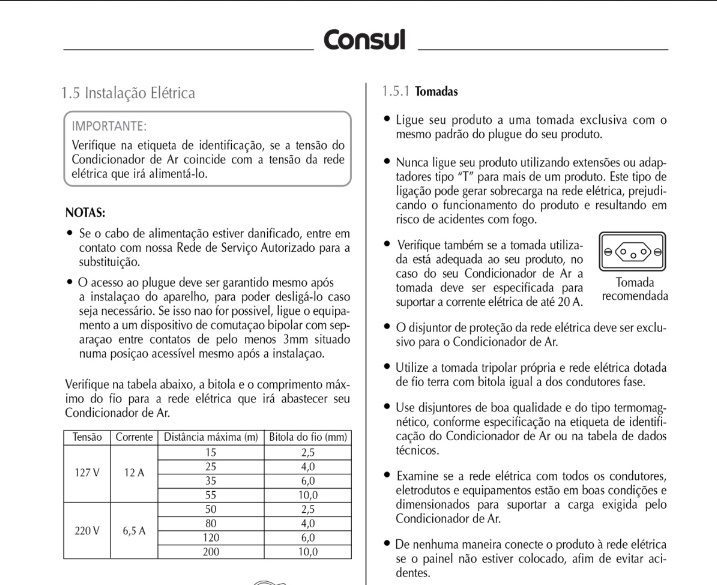 Consul

1.5 Instalação Elétrica

IMPORTANTE:
Verifique na etiqueta de identificação, se a tensão do Condicionador de Ar coincide com a tensão da rede elétrica que irá alimentá-lo.

NOTAS:

• Se o cabo de alimentação estiver danificado, entre em contato com nossa Rede de Serviço Autorizado para a substituição.

• O acesso ao plugue deve ser garantido mesmo após a instalação do aparelho, para poder desligá-lo caso seja necessário. Se isso nao for possivel, ligue o equipamento a um dispositivo de comutaçao bipolar com separaçao entre contatos de pelo menos 3mm situado numa posiçao acessível mesmo após a instalaçao.

Verifique na tabela abaixo, a bitola e o comprimento máximo do fio para a rede elétrica que irá abastecer seu Condicionador de Ar.

| Tensão | Corrente | Distância máxima (m) | Bitola do fio (mm) |
|---|---|---|---|
| 127 V | 12 A | 15 | 2,5 |
| | | 25 | 4,0 |
| | | 35 | 6,0 |
| | | 55 | 10,0 |
| 220 V | 6,5 A | 50 | 2,5 |
| | | 80 | 4,0 |
| | | 120 | 6,0 |
| | | 200 | 10,0 |

1.5.1 Tomadas

• Ligue seu produto a uma tomada exclusiva com o mesmo padrão do plugue do seu produto.

• Nunca ligue seu produto utilizando extensões ou adaptadores tipo "T" para mais de um produto. Este tipo de ligação pode gerar sobrecarga na rede elétrica, prejudicando o funcionamento do produto e resultando em risco de acidentes com fogo.

• Verifique também se a tomada utilizada está adequada ao seu produto, no caso do seu Condicionador de Ar a tomada deve ser especificada para suportar a corrente elétrica de até 20 A.

Tomada recomendada

• O disjuntor de proteção da rede elétrica deve ser exclusivo para o Condicionador de Ar.

• Utilize a tomada tripolar própria e rede elétrica dotada de fio terra com bitola igual a dos condutores fase.

• Use disjuntores de boa qualidade e do tipo termomagnético, conforme especificação na etiqueta de identificação do Condicionador de Ar ou na tabela de dados técnicos.

• Examine se a rede elétrica com todos os condutores, eletrodutos e equipamentos estão em boas condições e dimensionados para suportar a carga exigida pelo Condicionador de Ar.

• De nenhuma maneira conecte o produto à rede elétrica se o painel não estiver colocado, afim de evitar acidentes.